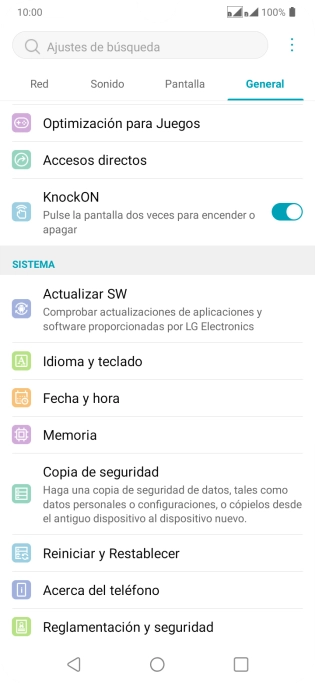 10:00 100%

Ajustes de búsqueda

Red Sonido Pantalla General

Optimización para Juegos

Accesos directos

KnockON
Pulse la pantalla dos veces para encender o apagar

SISTEMA

Actualizar SW
Comprobar actualizaciones de aplicaciones y software proporcionadas por LG Electronics

Idioma y teclado

Fecha y hora

Memoria

Copia de seguridad
Haga una copia de seguridad de datos, tales como datos personales o configuraciones, o cópielos desde el antiguo dispositivo al dispositivo nuevo.

Reiniciar y Restablecer

Acerca del teléfono

Reglamentación y seguridad